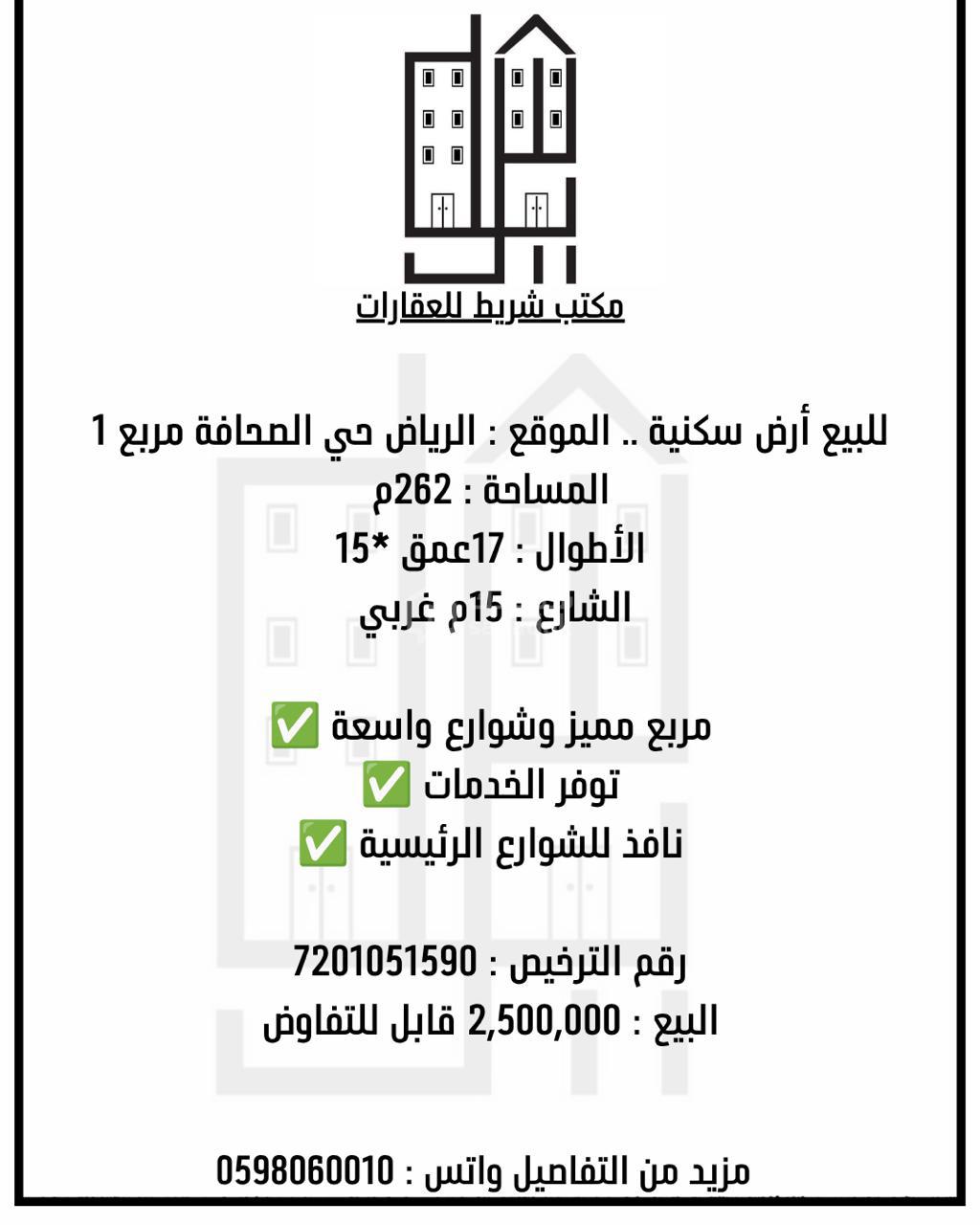 مكتب شريط للعقارات

للبيع أرض سكنية .. الموقع : الرياض حي الصحافة مربع 1
المساحة : 262م
الأطوال : 17عمق *15
الشارع : 15م غربي

مربع مميز وشوارع واسعة ✅
توفر الخدمات ✅
نافذ للشوارع الرئيسية ✅

رقم الترخيص : 7201051590
البيع : 2,500,000 قابل للتفاوض

مزيد من التفاصيل واتس : 0598060010